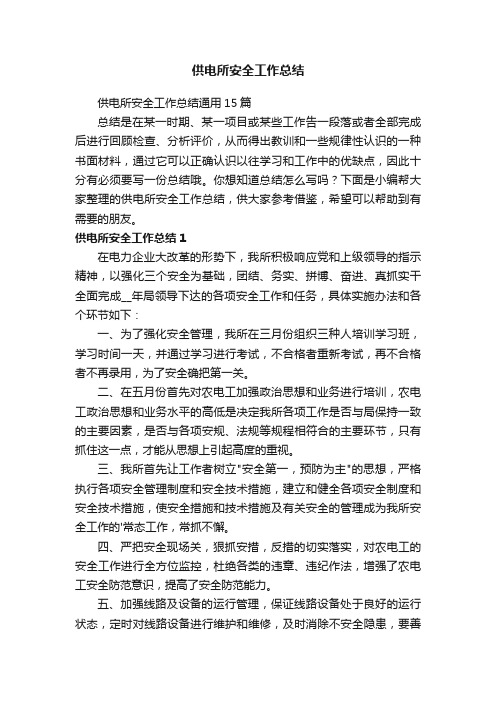 供电所安全工作总结

供电所安全工作总结通用15篇

总结是在某一时期、某一项目或某些工作告一段落或者全部完成后进行回顾检查、分析评价，从而得出教训和一些规律性认识的一种书面材料，通过它可以正确认识以往学习和工作中的优缺点，因此十分有必须要写一份总结哦。你想知道总结怎么写吗？下面是小编帮大家整理的供电所安全工作总结，供大家参考借鉴，希望可以帮助到有需要的朋友。

供电所安全工作总结1

在电力企业大改革的形势下，我所积极响应党和上级领导的指示精神，以强化三个安全为基础，团结、务实、拼搏、奋进、真抓实干全面完成__年局领导下达的各项安全工作和任务，具体实施办法和各个环节如下：

一、为了强化安全管理，我所在三月份组织三种人培训学习班，学习时间一天，并通过学习进行考试，不合格者重新考试，再不合格者不再录用，为了安全确把第一关。

二、在五月份首先对农电工加强政治思想和业务进行培训，农电工政治思想和业务水平的高低是决定我所各项工作是否与局保持一致的主要因素，是否与各项安规、法规等规程相符合的主要环节，只有抓住这一点，才能从思想上引起高度的重视。

三、我所首先让工作者树立"安全第一，预防为主"的思想，严格执行各项安全管理制度和安全技术措施，建立和健全各项安全制度和安全技术措施，使安全措施和技术措施及有关安全的管理成为我所安全工作的'常态工作，常抓不懈。

四、严把安全现场关，狠抓安措，反措的切实落实，对农电工的安全工作进行全方位监控，杜绝各类的违章、违纪作法，增强了农电工安全防范意识，提高了安全防范能力。

五、加强线路及设备的运行管理，保证线路设备处于良好的运行状态，定时对线路设备进行维护和维修，及时消除不安全隐患，要善